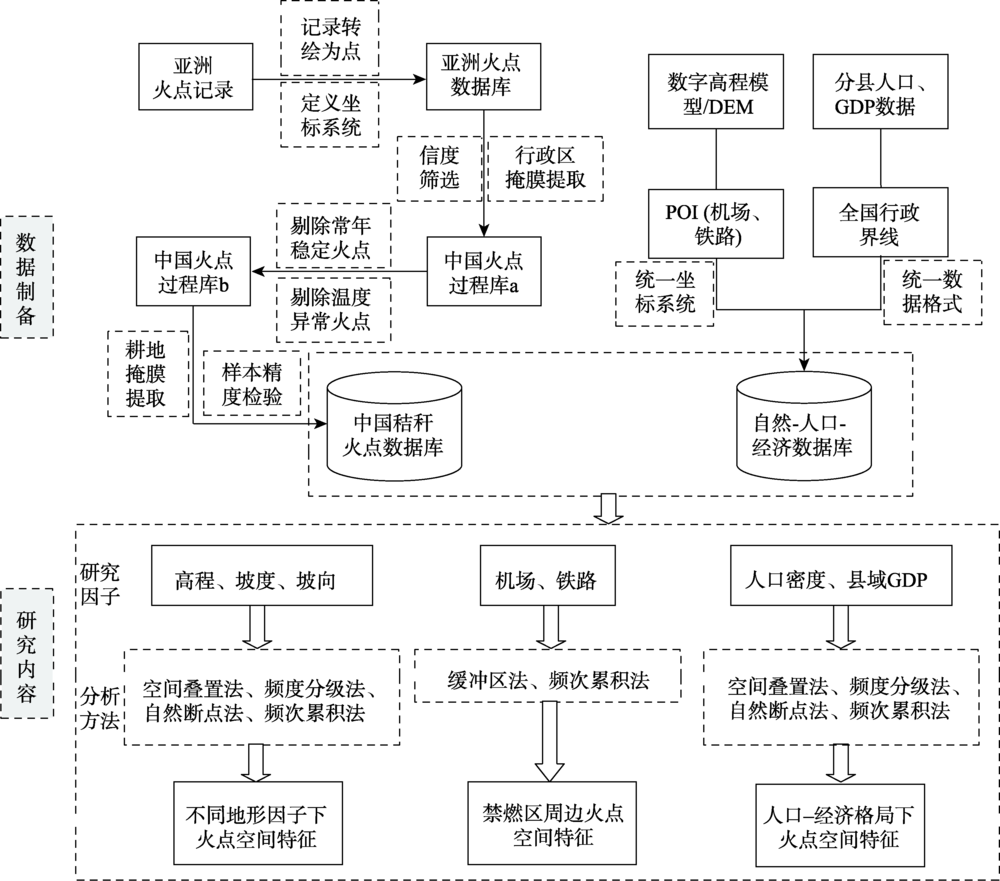 数据制备

亚洲火点记录

记录转绘为点

定义坐标系统

亚洲火点数据库

信度筛选

行政区掩膜提取

中国火点过程库a

剔除常年稳定火点

剔除温度异常火点

中国火点过程库b

耕地掩膜提取

样本精度检验

中国秸秆火点数据库

数字高程模型/DEM

分县人口、GDP数据

POI (机场、铁路)

全国行政界线

统一坐标系统

统一数据格式

自然-人口-经济数据库

研究内容

研究因子

高程、坡度、坡向

机场、铁路

人口密度、县域GDP

分析方法

空间叠置法、频度分级法、自然断点法、频次累积法

缓冲区法、频次累积法

空间叠置法、频度分级法、自然断点法、频次累积法

不同地形因子下火点空间特征

禁燃区周边火点空间特征

人口–经济格局下火点空间特征